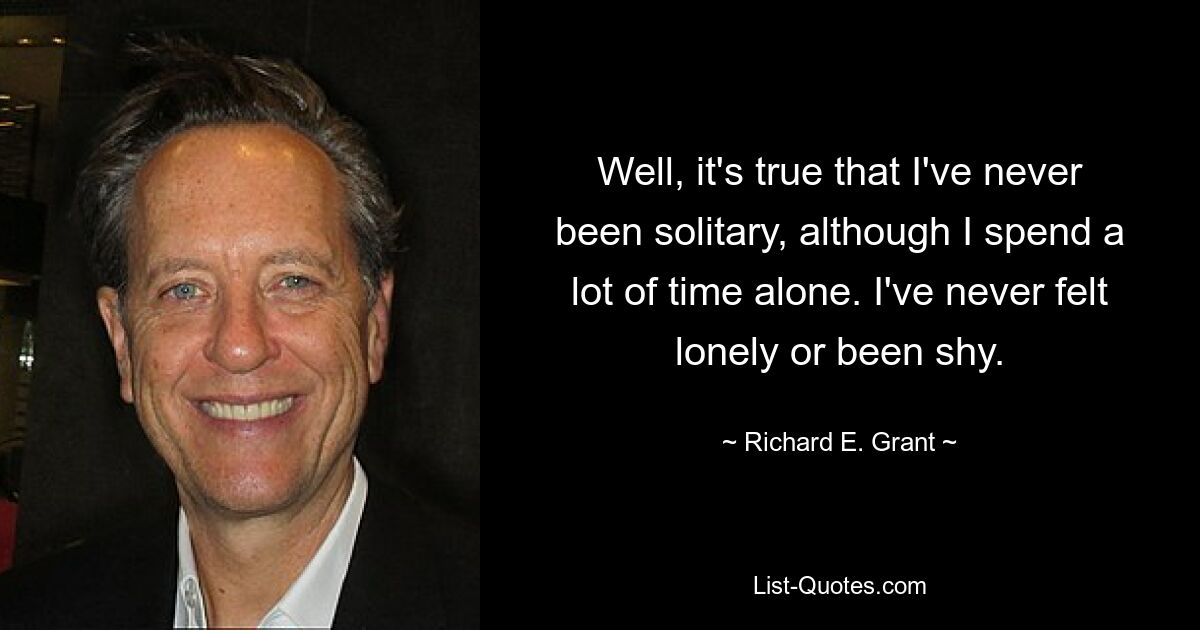 Well, it's true that I've never been solitary, although I spend a lot of time alone. I've never felt lonely or been shy.

~ Richard E. Grant ~

List-Quotes.com